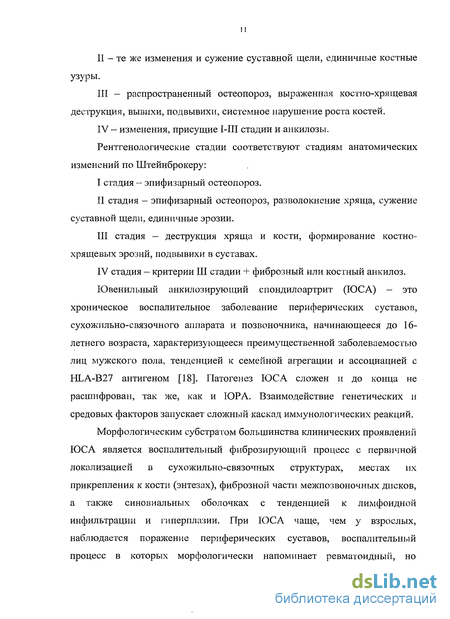 11

II – те же изменения и сужение суставной щели, единичные костные узуры.

III – распространенный остеопороз, выраженная костно-хрящевая деструкция, вывихи, подвывихи, системное нарушение роста костей.

IV – изменения, присущие I-III стадии и анкилозы.

Рентгенологические стадии соответствуют стадиям анатомических изменений по Штейнброкеру:

I стадия – эпифизарный остеопороз.

II стадия – эпифизарный остеопороз, разволокнение хряща, сужение суставной щели, единичные эрозии.

III стадия – деструкция хряща и кости, формирование костно-хрящевых эрозий, подвывихи в суставах.

IV стадия – критерии III стадии + фиброзный или костный анкилоз.

Ювенильный анкилозирующий спондилоартрит (ЮСА) – это хроническое воспалительное заболевание периферических суставов, сухожильно-связочного аппарата и позвоночника, начинающееся до 16-летнего возраста, характеризующееся преимущественной заболеваемостью лиц мужского пола, тенденцией к семейной агрегации и ассоциацией с HLA-B27 антигеном [18]. Патогенез ЮСА сложен и до конца не расшифрован, так же, как и ЮРА. Взаимодействие генетических и средовых факторов запускает сложный каскад иммунологических реакций.

Морфологическим субстратом большинства клинических проявлений ЮСА является воспалительный фиброзирующий процесс с первичной локализацией в сухожильно-связочных структурах, местах их прикрепления к кости (энтезах), фиброзной части межпозвоночных дисков, а также синовиальных оболочках с тенденцией к лимфоидной инфильтрации и гиперплазии. При ЮСА чаще, чем у взрослых, наблюдается поражение периферических суставов, воспалительный процесс в которых морфологически напоминает ревматоидный, но

dsLib.net
библиотека диссертаций